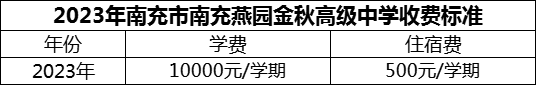 2023年南充市南充燕园金秋高级中学收费标准

| 年份 | 学费 | 住宿费 |
|---|---|---|
| 2023年 | 10000元/学期 | 500元/学期 |